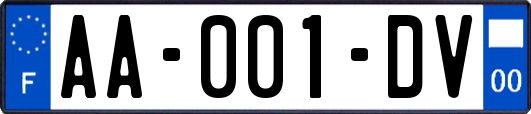 F
AA-001-DV
00